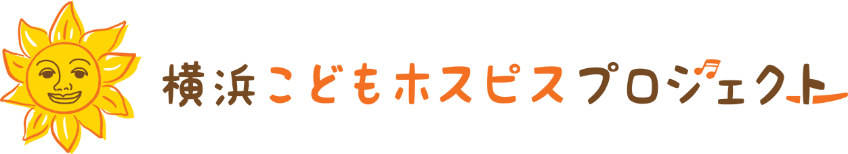 横浜こどもホスピスプロジェクト